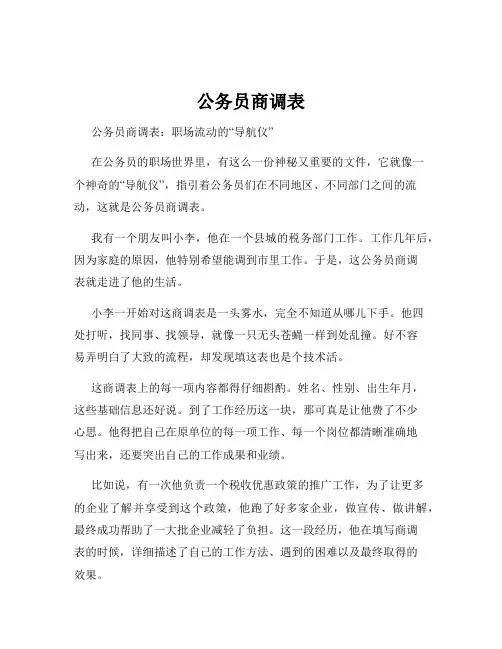 公务员商调表

公务员商调表：职场流动的“导航仪”

在公务员的职场世界里，有这么一份神秘又重要的文件，它就像一个神奇的“导航仪”，指引着公务员们在不同地区、不同部门之间的流动，这就是公务员商调表。

我有一个朋友叫小李，他在一个县城的税务部门工作。工作几年后，因为家庭的原因，他特别希望能调到市里工作。于是，这公务员商调表就走进了他的生活。

小李一开始对这商调表是一头雾水，完全不知道从哪儿下手。他四处打听，找同事、找领导，就像一只无头苍蝇一样到处乱撞。好不容易弄明白了大致的流程，却发现填这表也是个技术活。

这商调表上的每一项内容都得仔细斟酌。姓名、性别、出生年月，这些基础信息还好说。到了工作经历这一块，那可真是让他费了不少心思。他得把自己在原单位的每一项工作、每一个岗位都清晰准确地写出来，还要突出自己的工作成果和业绩。

比如说，有一次他负责一个税收优惠政策的推广工作，为了让更多的企业了解并享受到这个政策，他跑了好多家企业，做宣传、做讲解，最终成功帮助了一大批企业减轻了负担。这一段经历，他在填写商调表的时候，详细描述了自己的工作方法、遇到的困难以及最终取得的效果。